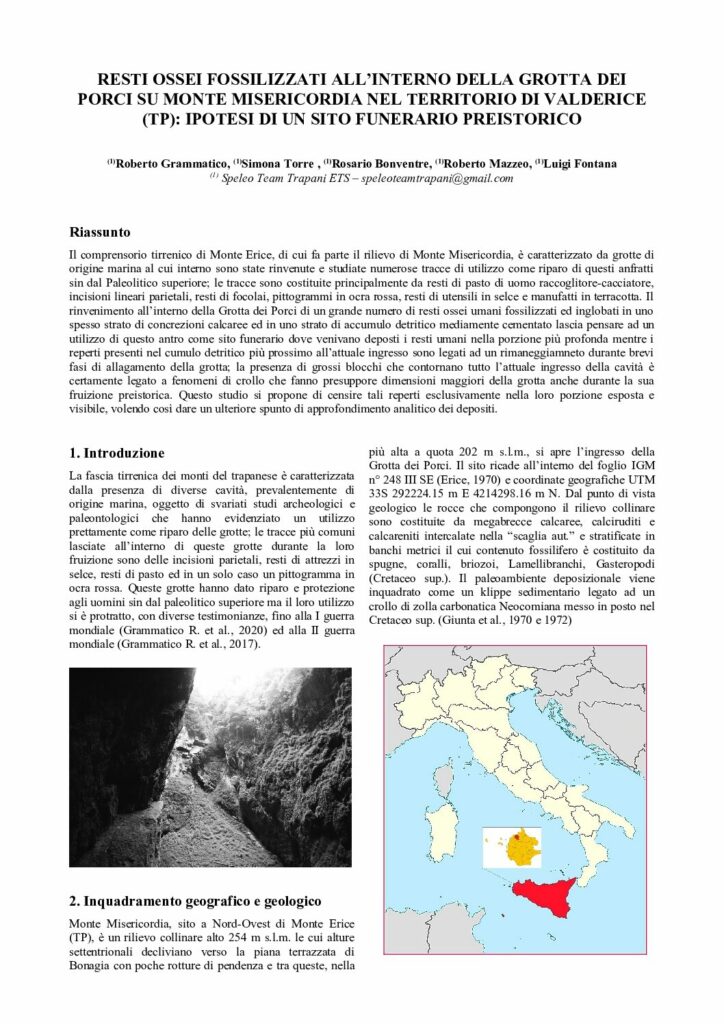 RESTI OSSEI FOSSILIZZATI ALL'INTERNO DELLA GROTTA DEI PORCI SU MONTE MISERICORDIA NEL TERRITORIO DI VALDERICE (TP): IPOTESI DI UN SITO FUNERARIO PREISTORICO

$^{(1)}$Roberto Grammatico, $^{(1)}$Simona Torre , $^{(1)}$Rosario Bonventre, $^{(1)}$Roberto Mazzeo, $^{(1)}$Luigi Fontana
$^{(1)}$ Speleo Team Trapani ETS – speleoteamtrapani@gmail.com

Riassunto

Il comprensorio tirrenico di Monte Erice, di cui fa parte il rilievo di Monte Misericordia, è caratterizzato da grotte di origine marina al cui interno sono state rinvenute e studiate numerose tracce di utilizzo come riparo di questi anfratti sin dal Paleolitico superiore; le tracce sono costituite principalmente da resti di pasto di uomo raccoglitore-cacciatore, incisioni lineari parietali, resti di focolai, pittogrammi in ocra rossa, resti di utensili in selce e manufatti in terracotta. Il rinvenimento all'interno della Grotta dei Porci di un grande numero di resti ossei umani fossilizzati ed inglobati in uno spesso strato di concrezioni calcaree ed in uno strato di accumulo detritico mediamente cementato lascia pensare ad un utilizzo di questo antro come sito funerario dove venivano deposti i resti umani nella porzione più profonda mentre i reperti presenti nel cumulo detritico più prossimo all'attuale ingresso sono legati ad un rimaneggiamneto durante brevi fasi di allagamento della grotta; la presenza di grossi blocchi che contornano tutto l'attuale ingresso della cavità è certamente legato a fenomeni di crollo che fanno presuppore dimensioni maggiori della grotta anche durante la sua fruizione preistorica. Questo studio si propone di censire tali reperti esclusivamente nella loro porzione esposta e visibile, volendo così dare un ulteriore spunto di approfondimento analitico dei depositi.

1. Introduzione

La fascia tirrenica dei monti del trapanese è caratterizzata dalla presenza di diverse cavità, prevalentemente di origine marina, oggetto di svariati studi archeologici e paleontologici che hanno evidenziato un utilizzo prettamente come riparo delle grotte; le tracce più comuni lasciate all'interno di queste grotte durante la loro fruizione sono delle incisioni parietali, resti di attrezzi in selce, resti di pasto ed in un solo caso un pittogramma in ocra rossa. Queste grotte hanno dato riparo e protezione agli uomini sin dal paleolitico superiore ma il loro utilizzo si è protratto, con diverse testimonianze, fino alla I guerra mondiale (Grammatico R. et al., 2020) ed alla II guerra mondiale (Grammatico R. et al., 2017).

2. Inquadramento geografico e geologico

Monte Misericordia, sito a Nord-Ovest di Monte Erice (TP), è un rilievo collinare alto 254 m s.l.m. le cui alture settentrionali decliviano verso la piana terrazzata di Bonagia con poche rotture di pendenza e tra queste, nella più alta a quota 202 m s.l.m., si apre l'ingresso della Grotta dei Porci. Il sito ricade all'interno del foglio IGM n° 248 III SE (Erice, 1970) e coordinate geografiche UTM 33S 292224.15 m E 4214298.16 m N. Dal punto di vista geologico le rocce che compongono il rilievo collinare sono costituite da megabrecce calcaree, calciruditi e calcareniti intercalate nella "scaglia aut." e stratificate in banchi metrici il cui contenuto fossilifero è costituito da spugne, coralli, briozoi, Lamellibranchi, Gasteropodi (Cretaceo sup.). Il paleoambiente deposizionale viene inquadrato come un klippe sedimentario legato ad un crollo di zolla carbonatica Neocomiana messo in posto nel Cretaceo sup. (Giunta et al., 1970 e 1972)